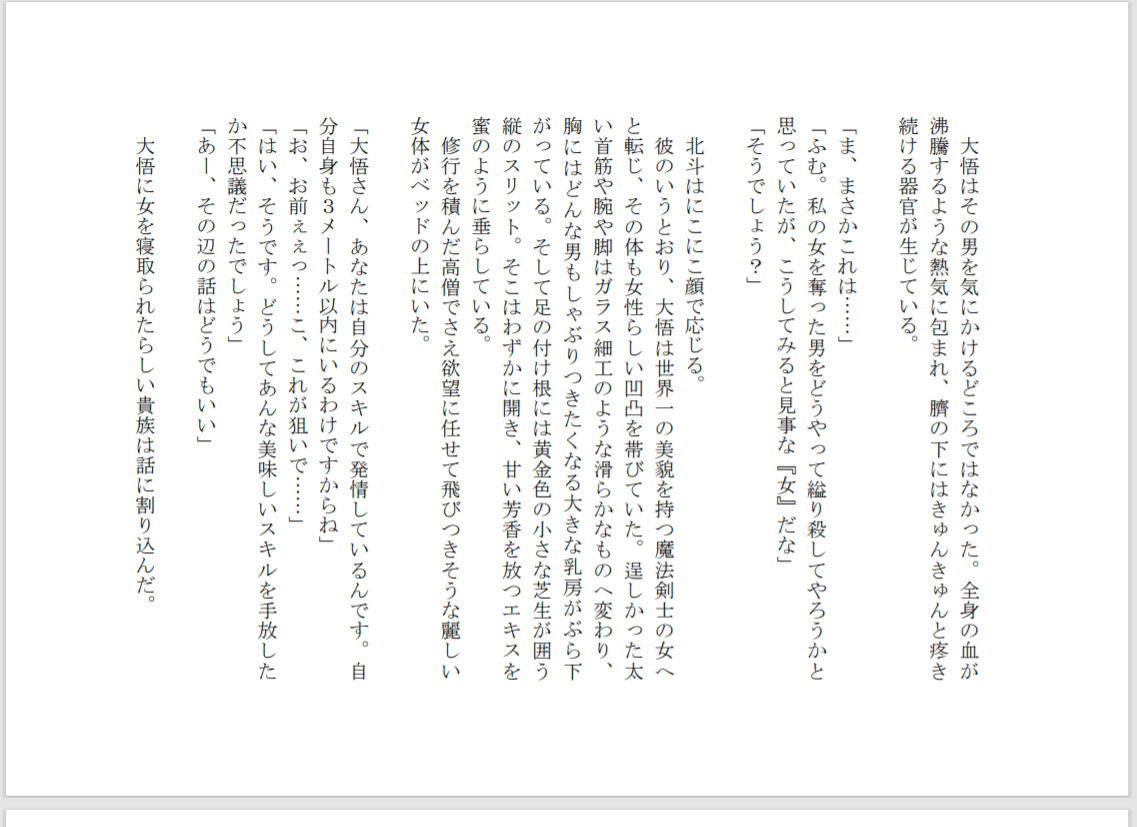 大悟はその男を気にかけるどころではなかった。全身の血が沸騰するような熱気に包まれ、臍の下にはきゅんきゅんと疼き続ける器官が生じている。

「ま、まさかこれは……」
「ふむ。私の女を奪った男をどうやって縊り殺してやろうかと思っていたが、こうしてみると見事な『女』だな」
「そうでしょう？」

北斗はにこにこ顔で応じる。
彼のいうとおり、大悟は世界一の美貌を持つ魔法剣士の女へと転じ、その体も女性らしい凹凸を帯びていた。逞しかった太い首筋や腕や脚はガラス細工のような滑らかなものへ変わり、胸にはどんな男もしゃぶりつきたくなる大きな乳房がぶら下がっている。そして足の付け根には黄金色の小さな芝生が囲う縦のスリット。そこはわずかに開き、甘い芳香を放つエキスを蜜のように垂らしている。
修行を積んだ高僧でさえ欲望に任せて飛びつきそうな麗しい女体がベッドの上にいた。

「大悟さん、あなたは自分のスキルで発情しているんです。自分自身も3メートル以内にいるわけですからね」
「お、お前ぇっ……こ、これが狙いで……」
「はい、そうです。どうしてあんな美味しいスキルを手放したか不思議だったでしょう」
「あー、その辺の話はどうでもいい」
大悟に女を寝取られたらしい貴族は話に割り込んだ。